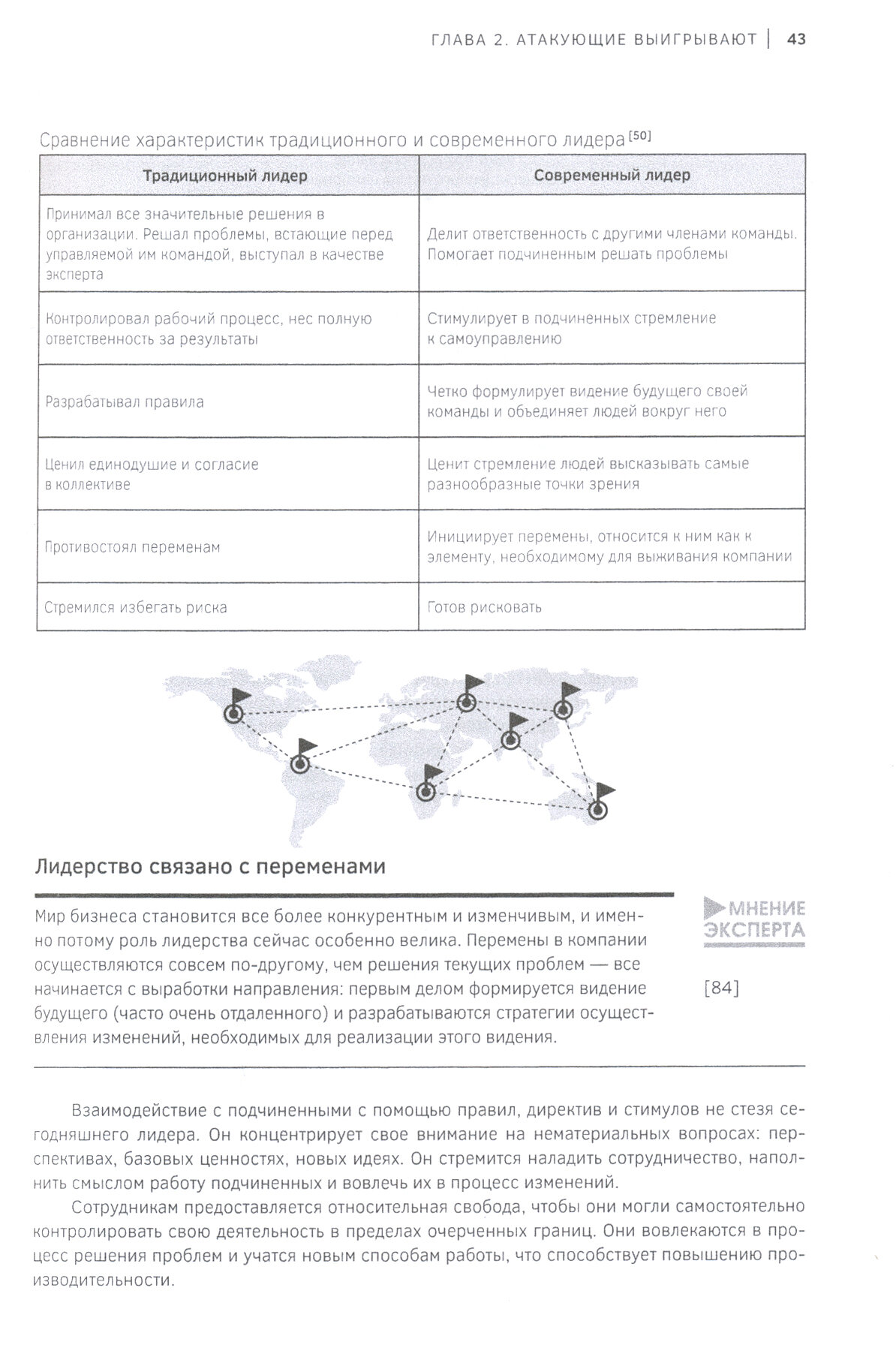 ГЛАВА 2. АТАКУЮЩИЕ ВЫИГРЫВАЮТ | 43

Сравнение характеристик традиционного и современного лидера [50]

| Традиционный лидер | Современный лидер |
|---|---|
| Принимал все значительные решения в организации. Решал проблемы, встающие перед управляемой им командой, выступал в качестве эксперта | Делит ответственность с другими членами команды. Помогает подчиненным решать проблемы |
| Контролировал рабочий процесс, нес полную ответственность за результаты | Стимулирует в подчиненных стремление к самоуправлению |
| Разрабатывал правила | Четко формулирует видение будущего своей команды и объединяет людей вокруг него |
| Ценил единодушие и согласие в коллективе | Ценит стремление людей высказывать самые разнообразные точки зрения |
| Противостоял переменам | Инициирует перемены, относится к ним как к элементу, необходимому для выживания компании |
| Стремился избегать риска | Готов рисковать |

Лидерство связано с переменами

Мир бизнеса становится все более конкурентным и изменчивым, и именно потому роль лидерства сейчас особенно велика. Перемены в компании осуществляются совсем по-другому, чем решения текущих проблем — все начинается с выработки направления: первым делом формируется видение будущего (часто очень отдаленного) и разрабатываются стратегии осуществления изменений, необходимых для реализации этого видения.

МНЕНИЕ ЭКСПЕРТА

[84]

Взаимодействие с подчиненными с помощью правил, директив и стимулов не стезя сегодняшнего лидера. Он концентрирует свое внимание на нематериальных вопросах: перспективах, базовых ценностях, новых идеях. Он стремится наладить сотрудничество, наполнить смыслом работу подчиненных и вовлечь их в процесс изменений.

Сотрудникам предоставляется относительная свобода, чтобы они могли самостоятельно контролировать свою деятельность в пределах очерченных границ. Они вовлекаются в процесс решения проблем и учатся новым способам работы, что способствует повышению производительности.